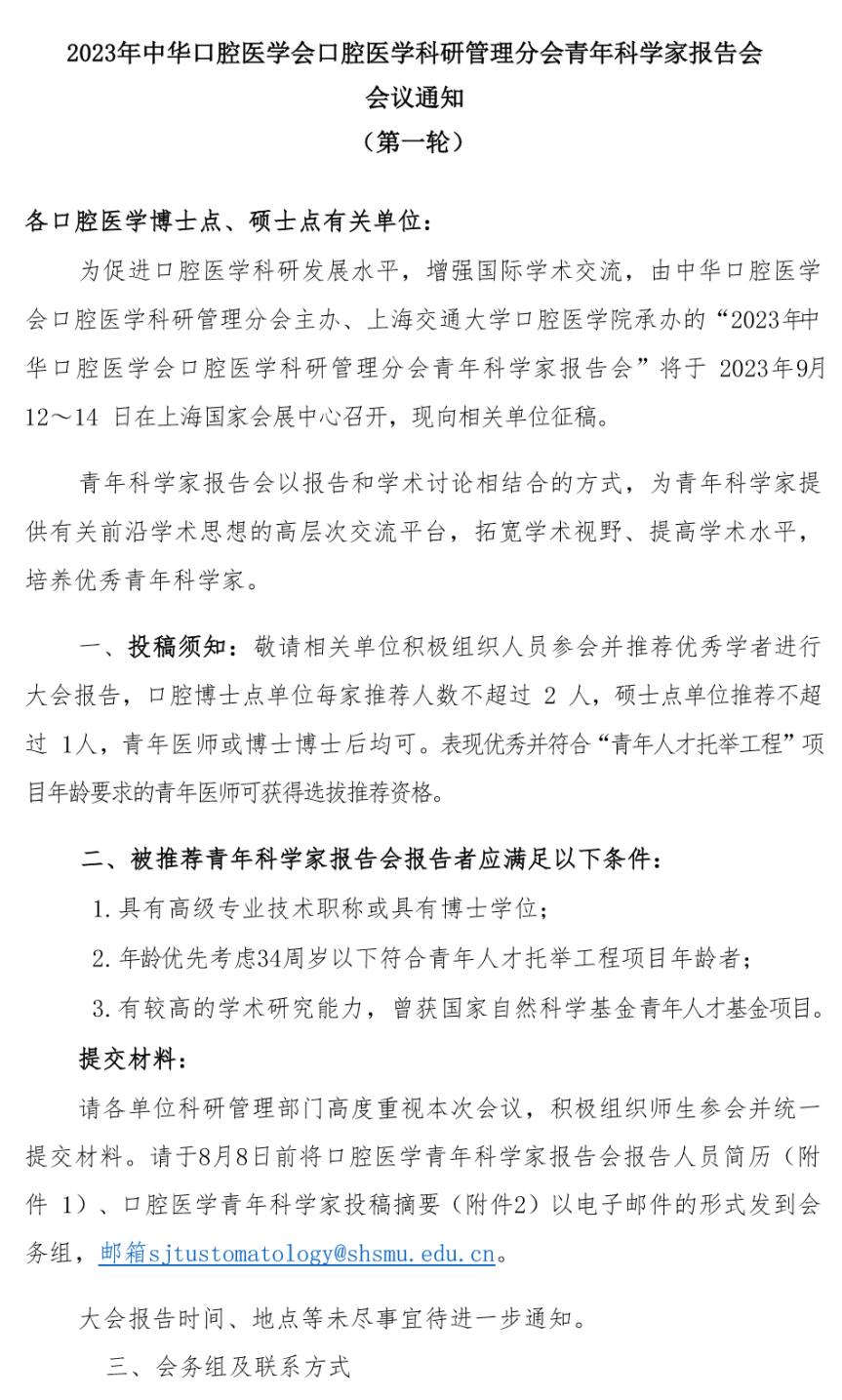 2023年中华口腔医学会口腔医学科研管理分会青年科学家报告会
会议通知
（第一轮）

各口腔医学博士点、硕士点有关单位：

为促进口腔医学科研发展水平，增强国际学术交流，由中华口腔医学会口腔医学科研管理分会主办、上海交通大学口腔医学院承办的“2023年中华口腔医学会口腔医学科研管理分会青年科学家报告会”将于2023年9月12～14日在上海国家会展中心召开，现向相关单位征稿。

青年科学家报告会以报告和学术讨论相结合的方式，为青年科学家提供有关前沿学术思想的高层次交流平台，拓宽学术视野、提高学术水平，培养优秀青年科学家。

一、投稿须知：敬请相关单位积极组织人员参会并推荐优秀学者进行大会报告，口腔博士点单位每家推荐人数不超过2人，硕士点单位推荐不超过1人，青年医师或博士博士后均可。表现优秀并符合“青年人才托举工程”项目年龄要求的青年医师可获得选拔推荐资格。

二、被推荐青年科学家报告会报告者应满足以下条件：

1.具有高级专业技术职称或具有博士学位；

2.年龄优先考虑34周岁以下符合青年人才托举工程项目年龄者；

3.有较高的学术研究能力，曾获国家自然科学基金青年人才基金项目。

提交材料：

请各单位科研管理部门高度重视本次会议，积极组织师生参会并统一提交材料。请于8月8日前将口腔医学青年科学家报告会报告人员简历（附件1）、口腔医学青年科学家投稿摘要（附件2）以电子邮件的形式发到会务组，邮箱sjtustomatology@shsmu.edu.cn。

大会报告时间、地点等未尽事宜待进一步通知。

三、会务组及联系方式